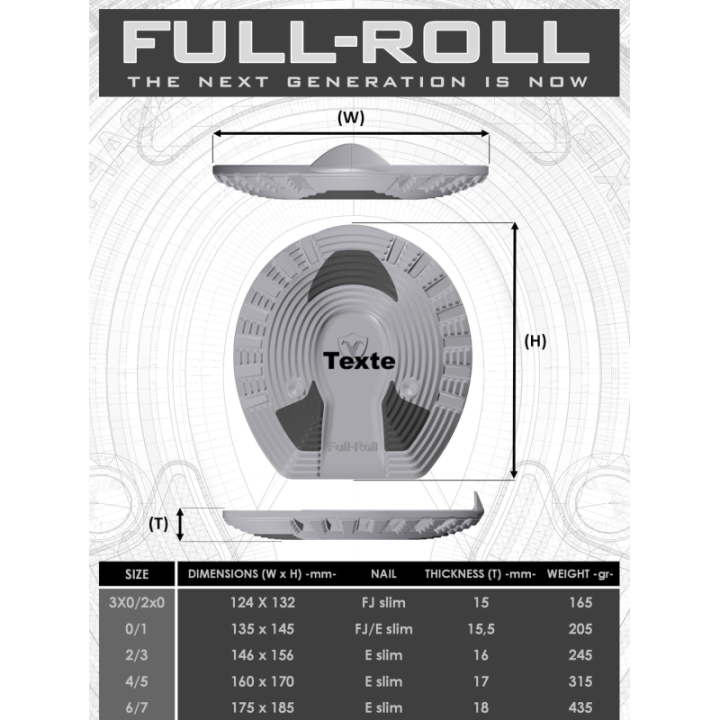 FULL-ROLL
THE NEXT GENERATION IS NOW

(W)

(H)

Texte

Full-Roll

(T)

| SIZE | DIMENSIONS (W x H) -mm- | NAIL | THICKNESS (T) -mm- | WEIGHT -gr- |
|---|---|---|---|---|
| 3X0/2x0 | 124 X 132 | FJ slim | 15 | 165 |
| 0/1 | 135 x 145 | FJ/E slim | 15,5 | 205 |
| 2/3 | 146 x 156 | E slim | 16 | 245 |
| 4/5 | 160 x 170 | E slim | 17 | 315 |
| 6/7 | 175 x 185 | E slim | 18 | 435 |